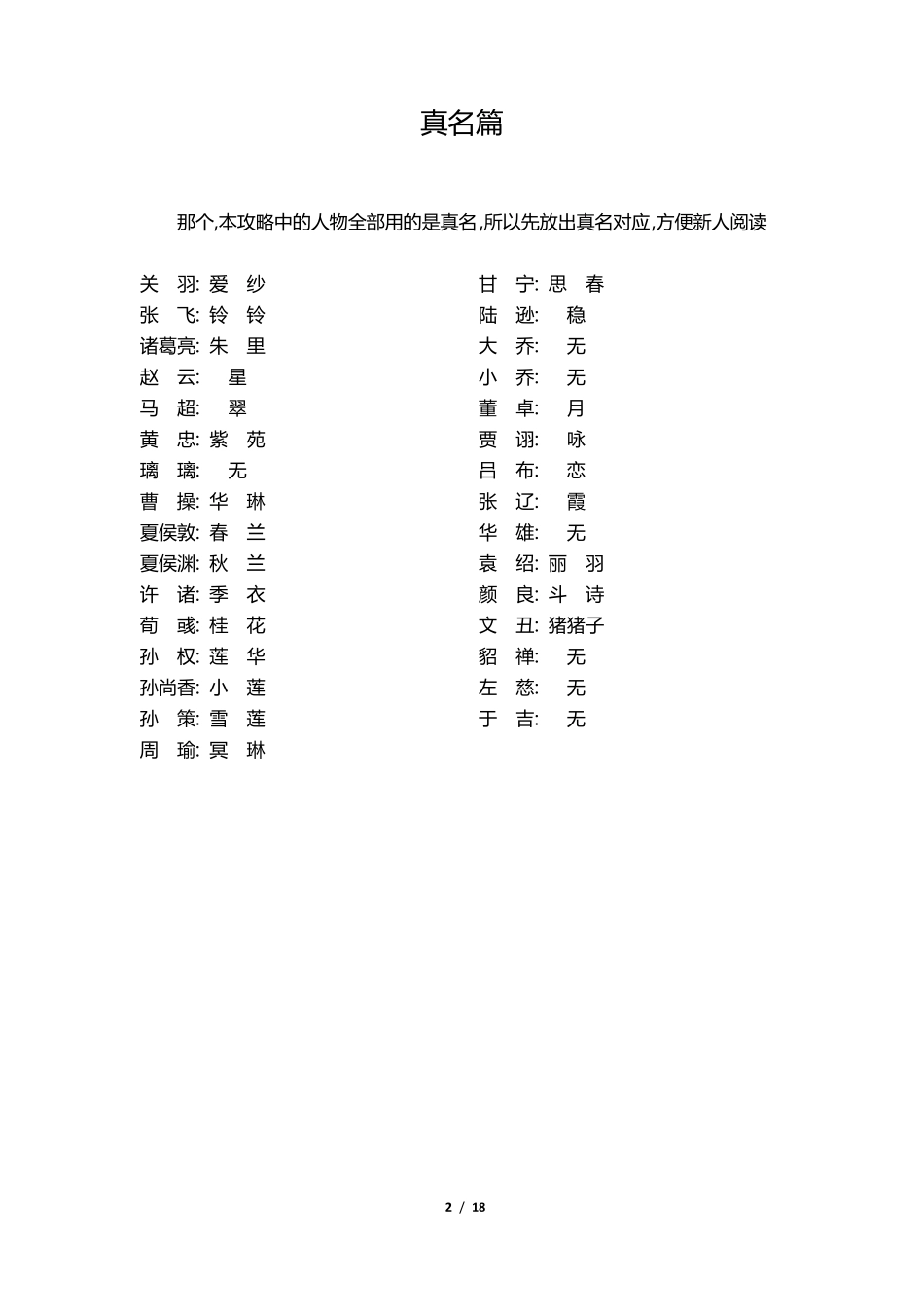 真名篇

那个,本攻略中的人物全部用的是真名,所以先放出真名对应,方便新人阅读

关 羽: 爱 纱
张 飞: 铃 铃
诸葛亮: 朱 里
赵 云: 星
马 超: 翠
黄 忠: 紫 苑
璃 璃: 无
曹 操: 华 琳
夏侯敦: 春 兰
夏侯渊: 秋 兰
许 诸: 季 衣
荀 彧: 桂 花
孙 权: 莲 华
孙尚香: 小 莲
孙 策: 雪 莲
周 瑜: 冥 琳

甘 宁: 思 春
陆 逊: 稳
大 乔: 无
小 乔: 无
董 卓: 月
贾 诩: 咏
吕 布: 恋
张 辽: 霞
华 雄: 无
袁 绍: 丽 羽
颜 良: 斗 诗
文 丑: 猪猪子
貂 禅: 无
左 慈: 无
于 吉: 无

2 / 18